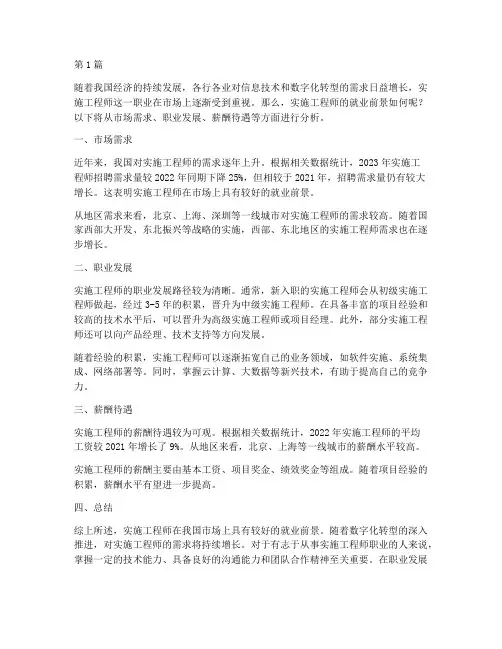 第 1 篇

随着我国经济的持续发展，各行各业对信息技术和数字化转型的需求日益增长，实施工程师这一职业在市场上逐渐受到重视。那么，实施工程师的就业前景如何呢？以下将从市场需求、职业发展、薪酬待遇等方面进行分析。

一、市场需求

近年来，我国对实施工程师的需求逐年上升。根据相关数据统计，2023 年实施工程师招聘需求量较 2022 年同期下降 25%，但相较于 2021 年，招聘需求量仍有较大增长。这表明实施工程师在市场上具有较好的就业前景。

从地区需求来看，北京、上海、深圳等一线城市对实施工程师的需求较高。随着国家西部大开发、东北振兴等战略的实施，西部、东北地区的实施工程师需求也在逐步增长。

二、职业发展

实施工程师的职业发展路径较为清晰。通常，新入职的实施工程师会从初级实施工程师做起，经过 3-5 年的积累，晋升为中级实施工程师。在具备丰富的项目经验和较高的技术水平后，可以晋升为高级实施工程师或项目经理。此外，部分实施工程师还可以向产品经理、技术支持等方向发展。

随着经验的积累，实施工程师可以逐渐拓宽自己的业务领域，如软件实施、系统集成、网络部署等。同时，掌握云计算、大数据等新兴技术，有助于提高自己的竞争力。

三、薪酬待遇

实施工程师的薪酬待遇较为可观。根据相关数据统计，2022 年实施工程师的平均工资较 2021 年增长了 9%。从地区来看，北京、上海等一线城市的薪酬水平较高。

实施工程师的薪酬主要由基本工资、项目奖金、绩效奖金等组成。随着项目经验的积累，薪酬水平有望进一步提高。

四、总结

综上所述，实施工程师在我国市场上具有较好的就业前景。随着数字化转型的深入推进，对实施工程师的需求将持续增长。对于有志于从事实施工程师职业的人来说，掌握一定的技术能力、具备良好的沟通能力和团队合作精神至关重要。在职业发展